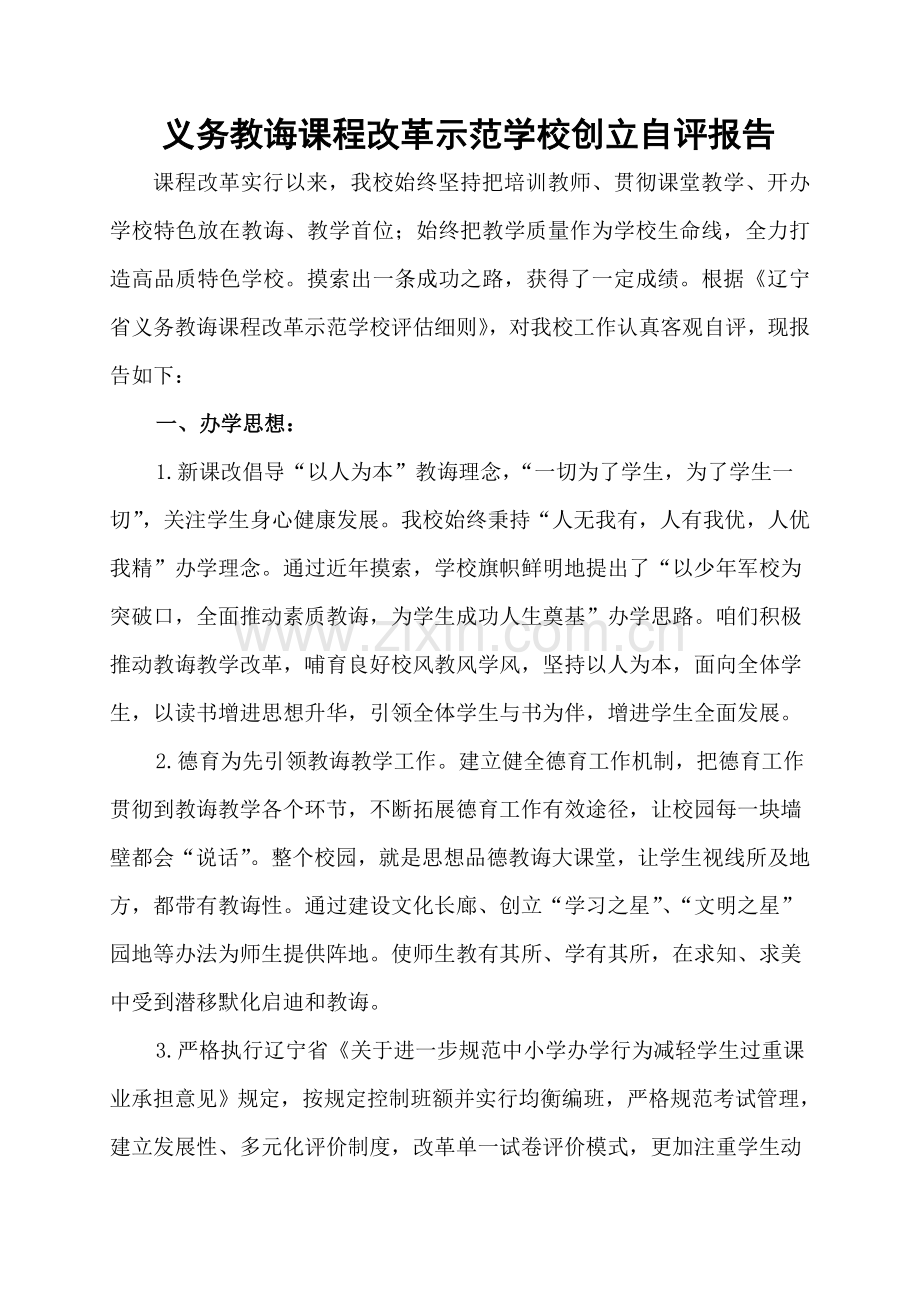 义务教诲课程改革示范学校创立自评报告

课程改革实行以来，我校始终坚持把培训教师、贯彻课堂教学、开办学校特色放在教诲、教学首位；始终把教学质量作为学校生命线，全力打造高品质特色学校。摸索出一条成功之路，获得了一定成绩。根据《辽宁省义务教诲课程改革示范学校评估细则》，对我校工作认真客观自评，现报告如下：

一、办学思想：

1.新课改倡导“以人为本”教诲理念，“一切为了学生，为了学生一切”，关注学生身心健康发展。我校始终秉持“人无我有，人有我优，人优我精”办学理念。通过近年摸索，学校旗帜鲜明地提出了“以少年军校为突破口，全面推动素质教诲，为学生成功人生奠基”办学思路。咱们积极推动教诲教学改革，哺育良好校风教风学风，坚持以人为本，面向全体学生，以读书增进思想升华，引领全体学生与书为伴，增进学生全面发展。

2.德育为先引领教诲教学工作。建立健全德育工作机制，把德育工作贯彻到教诲教学各个环节，不断拓展德育工作有效途径，让校园每一块墙壁都会“说话”。整个校园，就是思想品德教诲大课堂，让学生视线所及地方，都带有教诲性。通过建设文化长廊、创立“学习之星”、“文明之星”园地等办法为师生提供阵地。使师生教有其所、学有其所，在求知、求美中受到潜移默化启迪和教诲。

3.严格执行辽宁省《关于进一步规范中小学办学行为减轻学生过重课业承担意见》规定，按规定控制班额并实行均衡编班，严格规范考试管理，建立发展性、多元化评价制度，改革单一试卷评价模式，更加注重学生动

www.zixin.com.cn